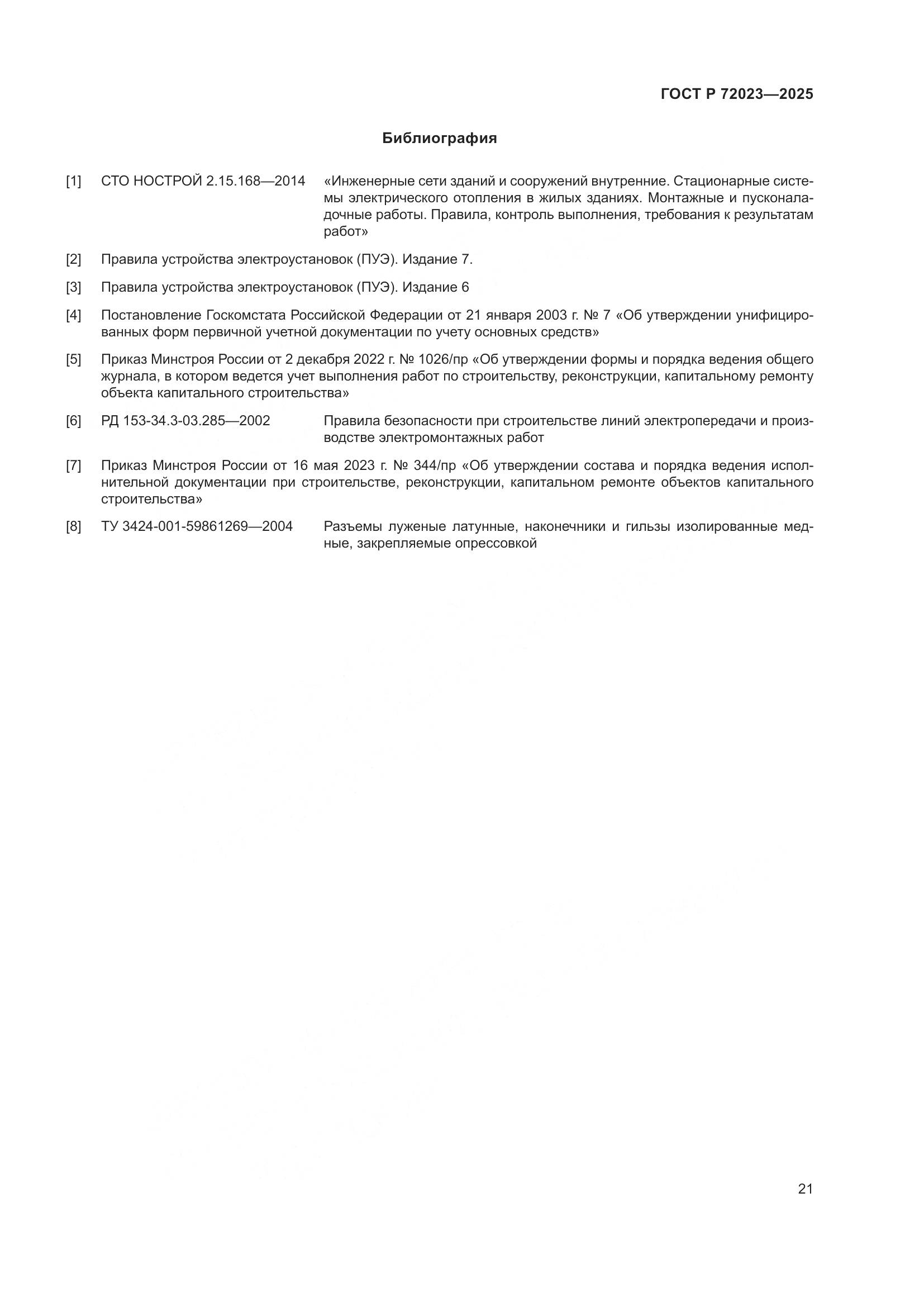 ГОСТ Р 72023—2025

Библиография

[1] СТО НОСТРОЙ 2.15.168—2014 «Инженерные сети зданий и сооружений внутренние. Стационарные системы электрического отопления в жилых зданиях. Монтажные и пусконаладочные работы. Правила, контроль выполнения, требования к результатам работ»

[2] Правила устройства электроустановок (ПУЭ). Издание 7.

[3] Правила устройства электроустановок (ПУЭ). Издание 6

[4] Постановление Госкомстата Российской Федерации от 21 января 2003 г. № 7 «Об утверждении унифицированных форм первичной учетной документации по учету основных средств»

[5] Приказ Минстроя России от 2 декабря 2022 г. № 1026/пр «Об утверждении формы и порядка ведения общего журнала, в котором ведется учет выполнения работ по строительству, реконструкции, капитальному ремонту объекта капитального строительства»

[6] РД 153-34.3-03.285—2002 Правила безопасности при строительстве линий электропередачи и производстве электромонтажных работ

[7] Приказ Минстроя России от 16 мая 2023 г. № 344/пр «Об утверждении состава и порядка ведения исполнительной документации при строительстве, реконструкции, капитальном ремонте объектов капитального строительства»

[8] ТУ 3424-001-59861269—2004 Разъемы луженые латунные, наконечники и гильзы изолированные медные, закрепляемые опрессовкой

21